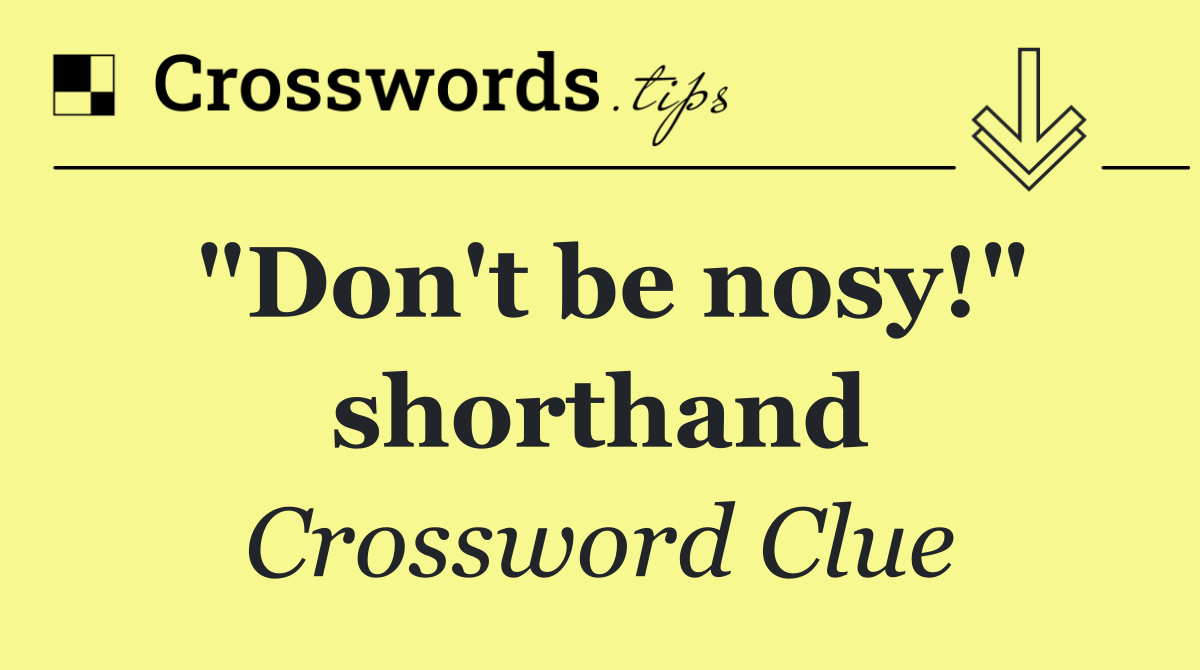 Crosswords.tips

"Don't be nosy!" shorthand

Crossword Clue